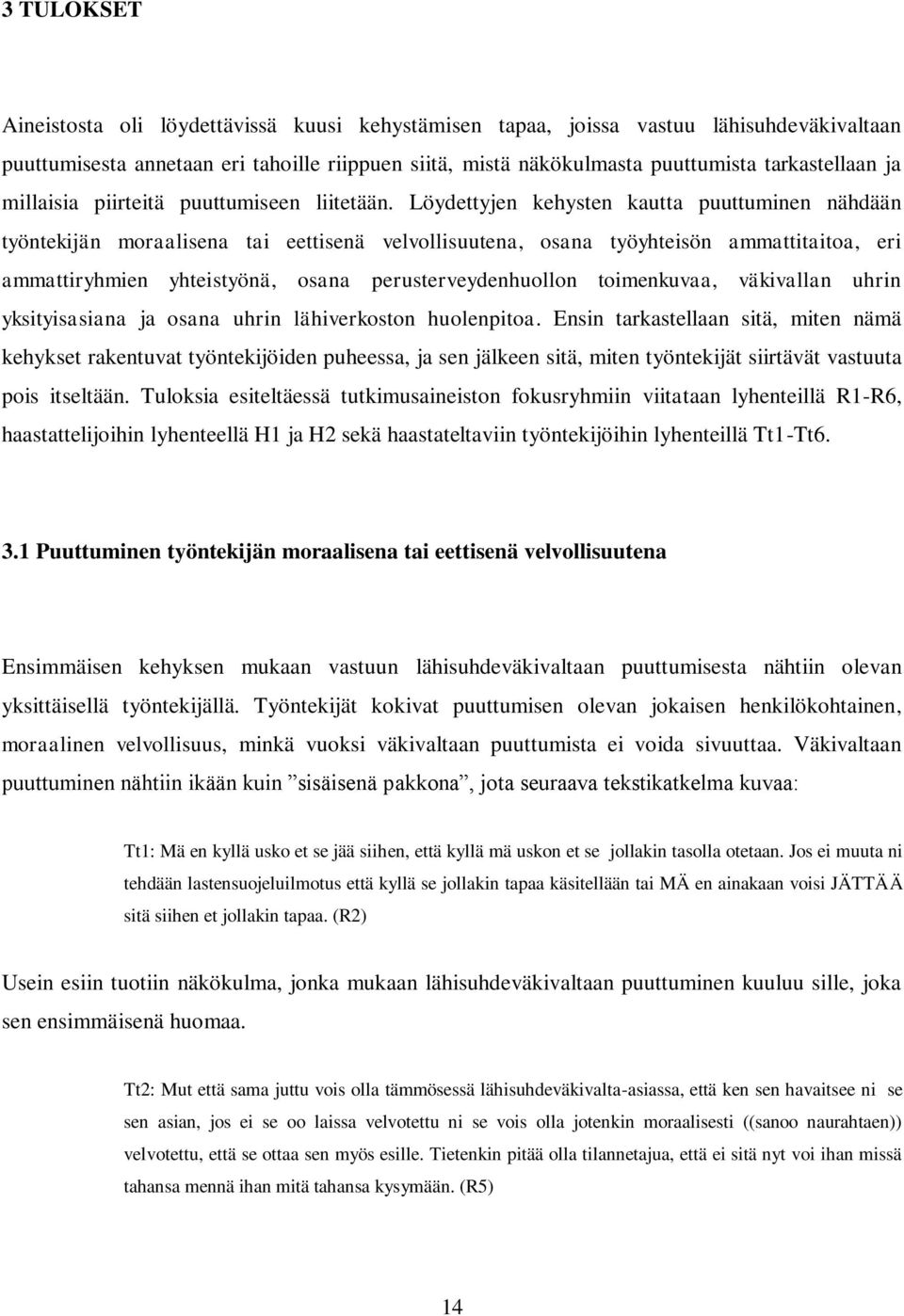 3 TULOKSET

Aineistosta oli löydettävissä kuusi kehystämisen tapaa, joissa vastuu lähisuhdeväkivaltaan puuttumisesta annetaan eri tahoille riippuen siitä, mistä näkökulmasta puuttumista tarkastellaan ja millaisia piirteitä puuttumiseen liitetään. Löydettyjen kehysten kautta puuttuminen nähdään työntekijän moraalisena tai eettisenä velvollisuutena, osana työyhteisön ammattitaitoa, eri ammattiryhmien yhteistyönä, osana perusterveydenhuollon toimenkuvaa, väkivallan uhrin yksityisasiana ja osana uhrin lähiverkoston huolenpitoa. Ensin tarkastellaan sitä, miten nämä kehykset rakentuvat työntekijöiden puheessa, ja sen jälkeen sitä, miten työntekijät siirtävät vastuuta pois itseltään. Tuloksia esiteltäessä tutkimusaineiston fokusryhmiin viitataan lyhenteillä R1-R6, haastattelijoihin lyhenteellä H1 ja H2 sekä haastateltaviin työntekijöihin lyhenteillä Tt1-Tt6.

3.1 Puuttuminen työntekijän moraalisena tai eettisenä velvollisuutena

Ensimmäisen kehyksen mukaan vastuun lähisuhdeväkivaltaan puuttumisesta nähtiin olevan yksittäisellä työntekijällä. Työntekijät kokivat puuttumisen olevan jokaisen henkilökohtainen, moraalinen velvollisuus, minkä vuoksi väkivaltaan puuttumista ei voida sivuuttaa. Väkivaltaan puuttuminen nähtiin ikään kuin ”sisäisenä pakkona”, jota seuraava tekstikatkelma kuvaa:

Tt1: Mä en kyllä usko et se jää siihen, että kyllä mä uskon et se jollakin tasolla otetaan. Jos ei muuta ni tehdään lastensuojeluilmotus että kyllä se jollakin tapaa käsitellään tai MÄ en ainakaan voisi JÄTTÄÄ sitä siihen et jollakin tapaa. (R2)

Usein esiin tuotiin näkökulma, jonka mukaan lähisuhdeväkivaltaan puuttuminen kuuluu sille, joka sen ensimmäisenä huomaa.

Tt2: Mut että sama juttu vois olla tämmösessä lähisuhdeväkivalta-asiassa, että ken sen havaitsee ni se sen asian, jos ei se oo laissa velvotettu ni se vois olla jotenkin moraalisesti ((sanoo naurahtaen)) velvotettu, että se ottaa sen myös esille. Tietenkin pitää olla tilannetajua, että ei sitä nyt voi ihan missä tahansa mennä ihan mitä tahansa kysymään. (R5)

14